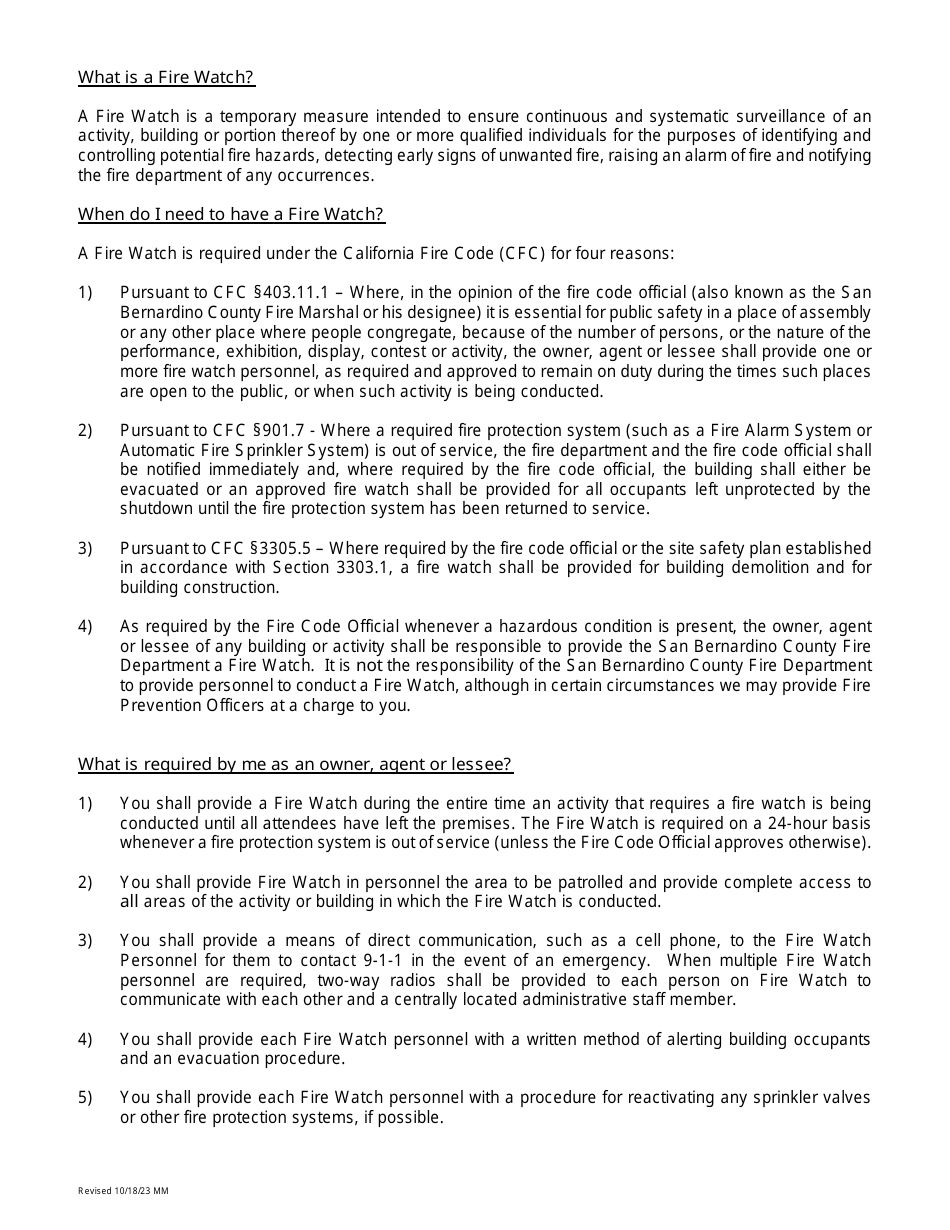 What is a Fire Watch?

A Fire Watch is a temporary measure intended to ensure continuous and systematic surveillance of an activity, building or portion thereof by one or more qualified individuals for the purposes of identifying and controlling potential fire hazards, detecting early signs of unwanted fire, raising an alarm of fire and notifying the fire department of any occurrences.

When do I need to have a Fire Watch?

A Fire Watch is required under the California Fire Code (CFC) for four reasons:

1) Pursuant to CFC §403.11.1 – Where, in the opinion of the fire code official (also known as the San Bernardino County Fire Marshal or his designee) it is essential for public safety in a place of assembly or any other place where people congregate, because of the number of persons, or the nature of the performance, exhibition, display, contest or activity, the owner, agent or lessee shall provide one or more fire watch personnel, as required and approved to remain on duty during the times such places are open to the public, or when such activity is being conducted.

2) Pursuant to CFC §901.7 - Where a required fire protection system (such as a Fire Alarm System or Automatic Fire Sprinkler System) is out of service, the fire department and the fire code official shall be notified immediately and, where required by the fire code official, the building shall either be evacuated or an approved fire watch shall be provided for all occupants left unprotected by the shutdown until the fire protection system has been returned to service.

3) Pursuant to CFC §3305.5 – Where required by the fire code official or the site safety plan established in accordance with Section 3303.1, a fire watch shall be provided for building demolition and for building construction.

4) As required by the Fire Code Official whenever a hazardous condition is present, the owner, agent or lessee of any building or activity shall be responsible to provide the San Bernardino County Fire Department a Fire Watch. It is not the responsibility of the San Bernardino County Fire Department to provide personnel to conduct a Fire Watch, although in certain circumstances we may provide Fire Prevention Officers at a charge to you.

What is required by me as an owner, agent or lessee?

1) You shall provide a Fire Watch during the entire time an activity that requires a fire watch is being conducted until all attendees have left the premises. The Fire Watch is required on a 24-hour basis whenever a fire protection system is out of service (unless the Fire Code Official approves otherwise).

2) You shall provide Fire Watch in personnel the area to be patrolled and provide complete access to all areas of the activity or building in which the Fire Watch is conducted.

3) You shall provide a means of direct communication, such as a cell phone, to the Fire Watch Personnel for them to contact 9-1-1 in the event of an emergency. When multiple Fire Watch personnel are required, two-way radios shall be provided to each person on Fire Watch to communicate with each other and a centrally located administrative staff member.

4) You shall provide each Fire Watch personnel with a written method of alerting building occupants and an evacuation procedure.

5) You shall provide each Fire Watch personnel with a procedure for reactivating any sprinkler valves or other fire protection systems, if possible.

Revised 10/18/23 MM